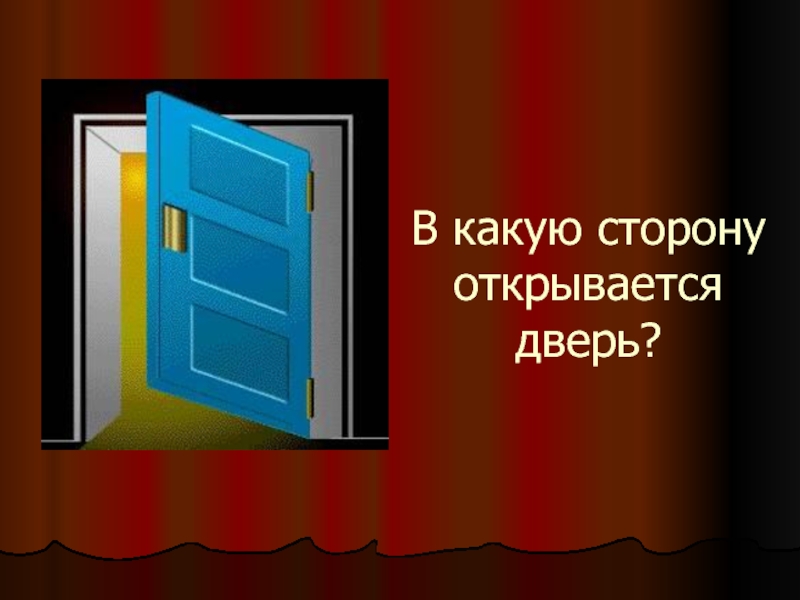 В какую сторону открывается дверь?